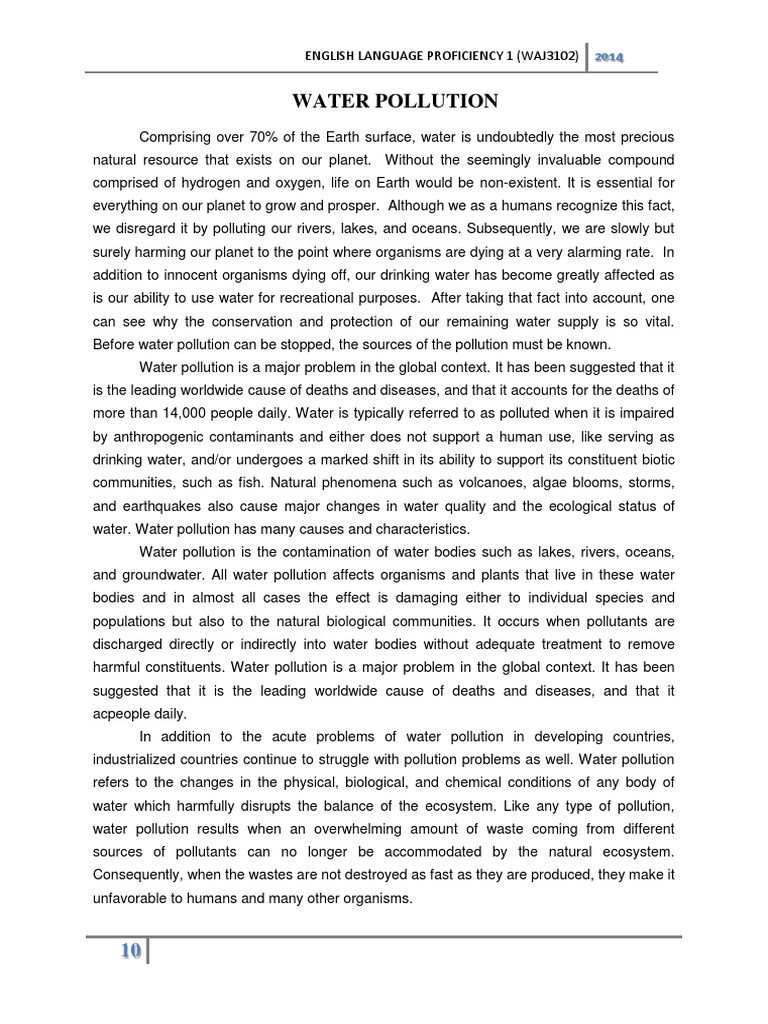 ENGLISH LANGUAGE PROFICIENCY 1 (WAJ3102) 2014

WATER POLLUTION

Comprising over 70% of the Earth surface, water is undoubtedly the most precious natural resource that exists on our planet. Without the seemingly invaluable compound comprised of hydrogen and oxygen, life on Earth would be non-existent. It is essential for everything on our planet to grow and prosper. Although we as a humans recognize this fact, we disregard it by polluting our rivers, lakes, and oceans. Subsequently, we are slowly but surely harming our planet to the point where organisms are dying at a very alarming rate. In addition to innocent organisms dying off, our drinking water has become greatly affected as is our ability to use water for recreational purposes. After taking that fact into account, one can see why the conservation and protection of our remaining water supply is so vital. Before water pollution can be stopped, the sources of the pollution must be known.

Water pollution is a major problem in the global context. It has been suggested that it is the leading worldwide cause of deaths and diseases, and that it accounts for the deaths of more than 14,000 people daily. Water is typically referred to as polluted when it is impaired by anthropogenic contaminants and either does not support a human use, like serving as drinking water, and/or undergoes a marked shift in its ability to support its constituent biotic communities, such as fish. Natural phenomena such as volcanoes, algae blooms, storms, and earthquakes also cause major changes in water quality and the ecological status of water. Water pollution has many causes and characteristics.

Water pollution is the contamination of water bodies such as lakes, rivers, oceans, and groundwater. All water pollution affects organisms and plants that live in these water bodies and in almost all cases the effect is damaging either to individual species and populations but also to the natural biological communities. It occurs when pollutants are discharged directly or indirectly into water bodies without adequate treatment to remove harmful constituents. Water pollution is a major problem in the global context. It has been suggested that it is the leading worldwide cause of deaths and diseases, and that it acpeople daily.

In addition to the acute problems of water pollution in developing countries, industrialized countries continue to struggle with pollution problems as well. Water pollution refers to the changes in the physical, biological, and chemical conditions of any body of water which harmfully disrupts the balance of the ecosystem. Like any type of pollution, water pollution results when an overwhelming amount of waste coming from different sources of pollutants can no longer be accommodated by the natural ecosystem. Consequently, when the wastes are not destroyed as fast as they are produced, they make it unfavorable to humans and many other organisms.

10